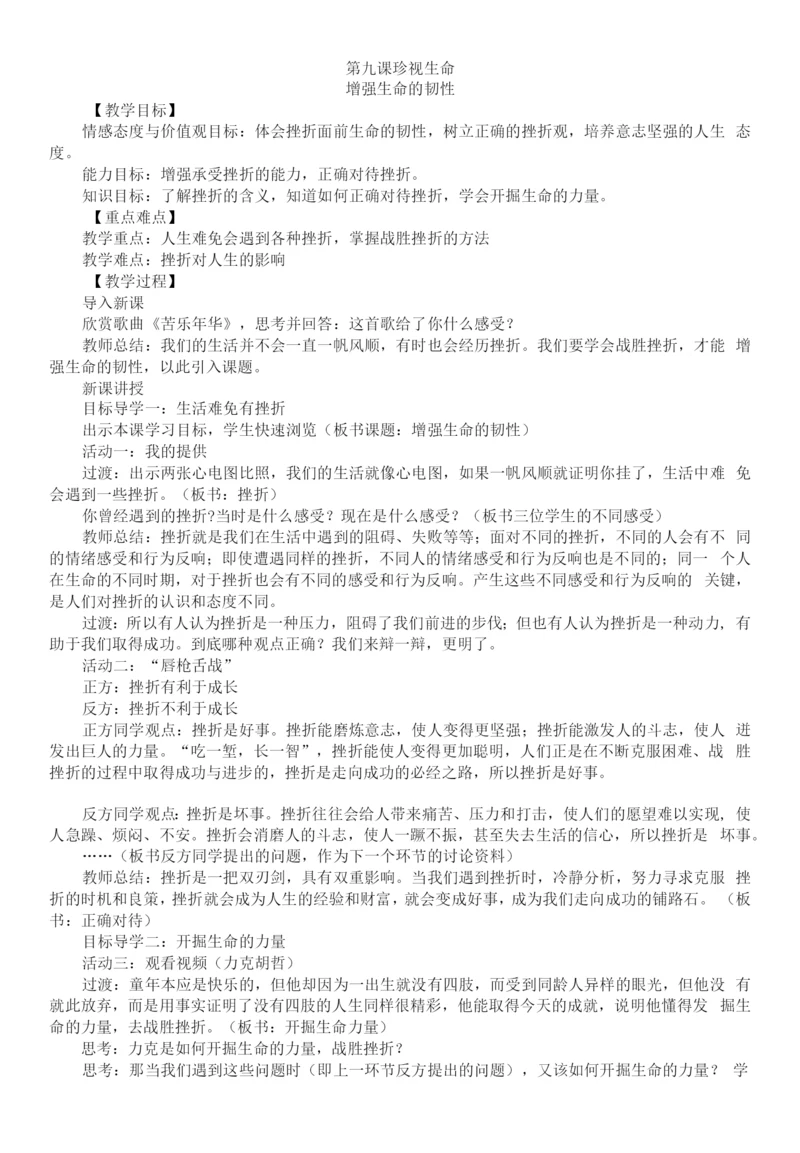 第九课珍视生命
增强生命的韧性

【教学目标】

情感态度与价值观目标：体会挫折面前生命的韧性，树立正确的挫折观，培养意志坚强的人生 态度。

能力目标：增强承受挫折的能力，正确对待挫折。

知识目标：了解挫折的含义，知道如何正确对待挫折，学会开掘生命的力量。

【重点难点】

教学重点：人生难免会遇到各种挫折，掌握战胜挫折的方法

教学难点：挫折对人生的影响

【教学过程】

导入新课

欣赏歌曲《苦乐年华》，思考并回答：这首歌给了你什么感受？

教师总结：我们的生活并不会一直一帆风顺，有时也会经历挫折。我们要学会战胜挫折，才能 增强生命的韧性，以此引入课题。

新课讲授

目标导学一：生活难免有挫折

出示本课学习目标，学生快速浏览（板书课题：增强生命的韧性）

活动一：我的提供

过渡：出示两张心电图比照，我们的生活就像心电图，如果一帆风顺就证明你挂了，生活中难 免会遇到一些挫折。（板书：挫折）

你曾经遇到的挫折?当时是什么感受？现在是什么感受？（板书三位学生的不同感受）

教师总结：挫折就是我们在生活中遇到的阻碍、失败等等；面对不同的挫折，不同的人会有不 同的情绪感受和行为反响；即使遭遇同样的挫折，不同人的情绪感受和行为反响也是不同的；同一 个人在生命的不同时期，对于挫折也会有不同的感受和行为反响。产生这些不同感受和行为反响的 关键，是人们对挫折的认识和态度不同。

过渡：所以有人认为挫折是一种压力，阻碍了我们前进的步伐；但也有人认为挫折是一种动力，有助于我们取得成功。到底哪种观点正确？我们来辩一辩，更明了。

活动二：“唇枪舌战”

正方：挫折有利于成长

反方：挫折不利于成长

正方同学观点：挫折是好事。挫折能磨炼意志，使人变得更坚强；挫折能激发人的斗志，使人 迸发出巨人的力量。“吃一堑，长一智”，挫折能使人变得更加聪明，人们正是在不断克服困难、战 胜挫折的过程中取得成功与进步的，挫折是走向成功的必经之路，所以挫折是好事。

反方同学观点：挫折是坏事。挫折往往会给人带来痛苦、压力和打击，使人们的愿望难以实现，使人急躁、烦闷、不安。挫折会消磨人的斗志，使人一蹶不振，甚至失去生活的信心，所以挫折是 坏事。

……（板书反方同学提出的问题，作为下一个环节的讨论资料）

教师总结：挫折是一把双刃剑，具有双重影响。当我们遇到挫折时，冷静分析，努力寻求克服 挫折的时机和良策，挫折就会成为人生的经验和财富，就会变成好事，成为我们走向成功的铺路石。（板书：正确对待）

目标导学二：开掘生命的力量

活动三：观看视频（力克胡哲）

过渡：童年本应是快乐的，但他却因为一出生就没有四肢，而受到同龄人异样的眼光，但他没 有就此放弃，而是用事实证明了没有四肢的人生同样很精彩，他能取得今天的成就，说明他懂得发 掘生命的力量，去战胜挫折。（板书：开掘生命力量）

思考：力克是如何开掘生命的力量，战胜挫折？

思考：那当我们遇到这些问题时（即上一环节反方提出的问题），又该如何开掘生命的力量？ 学